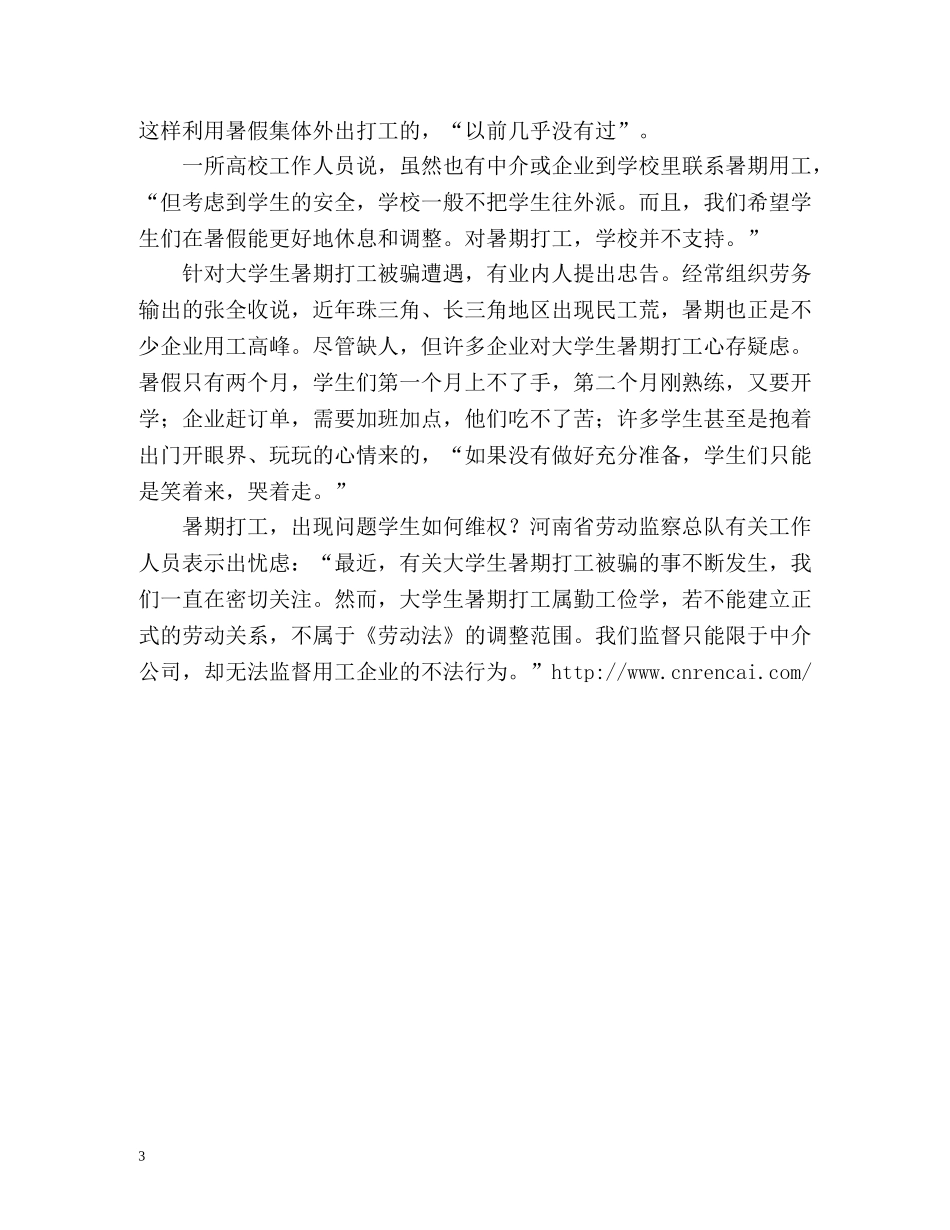 这样利用暑假集体外出打工的，“以前几乎没有过”。

一所高校工作人员说，虽然也有中介或企业到学校里联系暑期用工，“但考虑到学生的安全，学校一般不把学生往外派。而且，我们希望学生们在暑假能更好地休息和调整。对暑期打工，学校并不支持。”

针对大学生暑期打工被骗遭遇，有业内人提出忠告。经常组织劳务输出的张全收说，近年珠三角、长三角地区出现民工荒，暑期也正是不少企业用工高峰。尽管缺人，但许多企业对大学生暑期打工心存疑虑。暑假只有两个月，学生们第一个月上不了手，第二个月刚熟练，又要开学；企业赶订单，需要加班加点，他们吃不了苦；许多学生甚至是抱着出门开眼界、玩玩的心情来的，“如果没有做好充分准备，学生们只能是笑着来，哭着走。”

暑期打工，出现问题学生如何维权？河南省劳动监察总队有关工作人员表示出忧虑：“最近，有关大学生暑期打工被骗的事不断发生，我们一直在密切关注。然而，大学生暑期打工属勤工俭学，若不能建立正式的劳动关系，不属于《劳动法》的调整范围。我们监督只能限于中介公司，却无法监督用工企业的不法行为。”http://www.cnrencai.com/

3